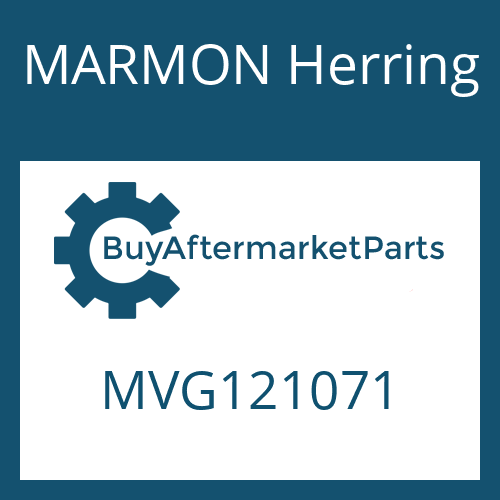 MARMON Herring

BuyAftermarketParts

MVG121071